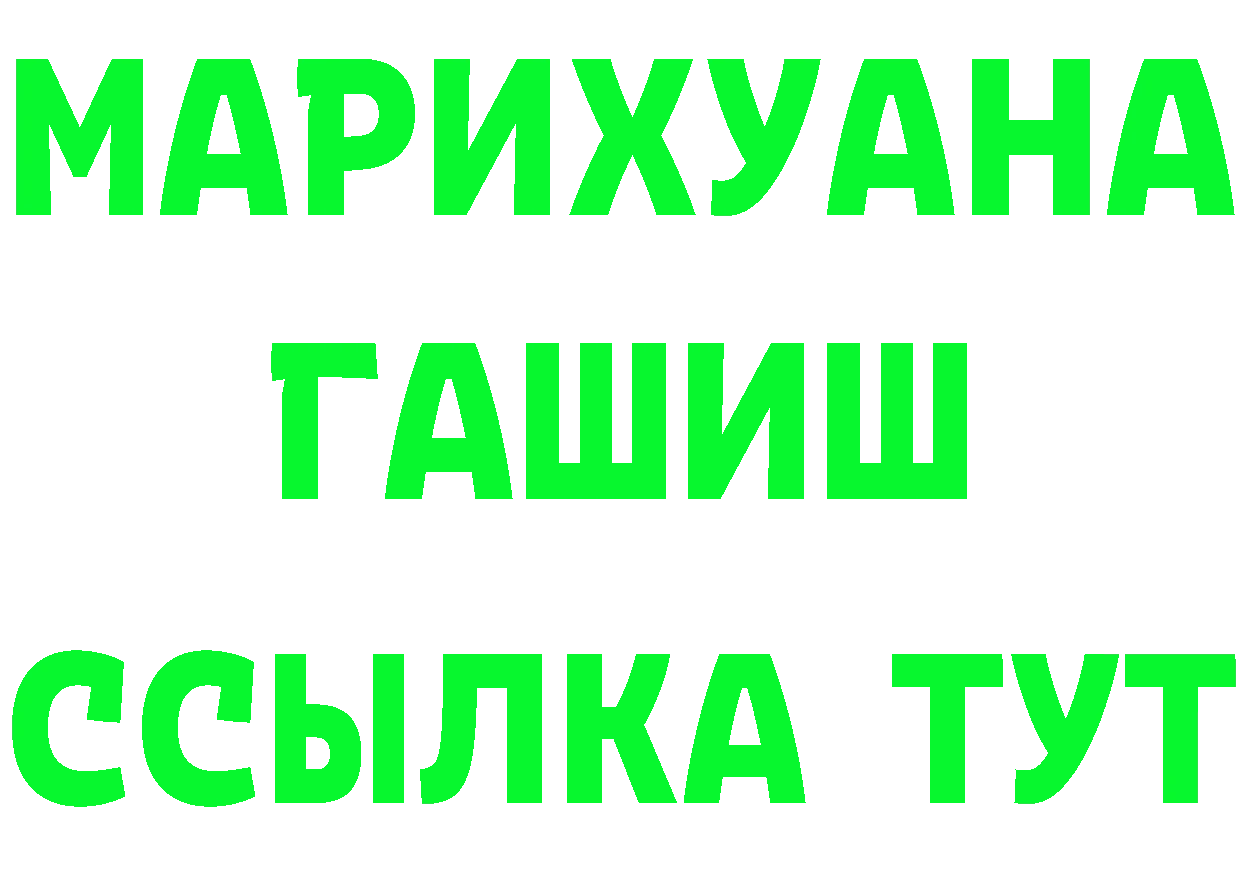 МАРИХУАНА
ГАШИШ
ССЫЛКА ТУТ